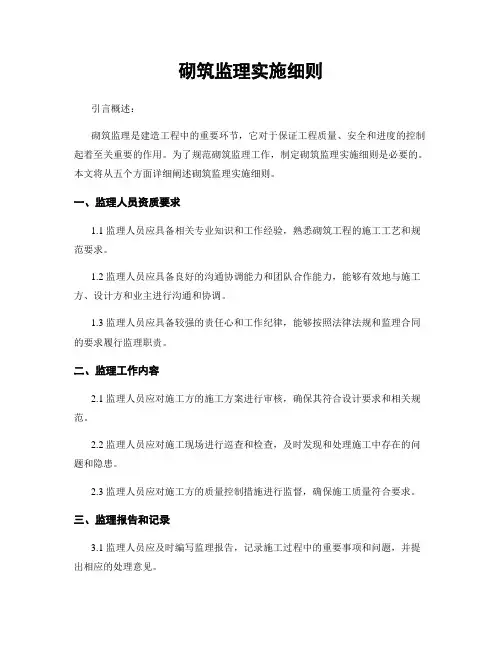 砌筑监理实施细则

引言概述：

砌筑监理是建造工程中的重要环节，它对于保证工程质量、安全和进度的控制起着至关重要的作用。为了规范砌筑监理工作，制定砌筑监理实施细则是必要的。本文将从五个方面详细阐述砌筑监理实施细则。

一、监理人员资质要求

1.1 监理人员应具备相关专业知识和工作经验，熟悉砌筑工程的施工工艺和规范要求。

1.2 监理人员应具备良好的沟通协调能力和团队合作能力，能够有效地与施工方、设计方和业主进行沟通和协调。

1.3 监理人员应具备较强的责任心和工作纪律，能够按照法律法规和监理合同的要求履行监理职责。

二、监理工作内容

2.1 监理人员应对施工方的施工方案进行审核，确保其符合设计要求和相关规范。

2.2 监理人员应对施工现场进行巡查和检查，及时发现和处理施工中存在的问题和隐患。

2.3 监理人员应对施工方的质量控制措施进行监督，确保施工质量符合要求。

三、监理报告和记录

3.1 监理人员应及时编写监理报告，记录施工过程中的重要事项和问题，并提出相应的处理意见。